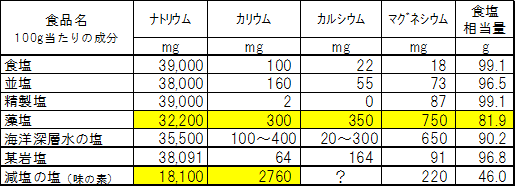 | 食品名 100g当たりの成分 | ナトリウム | カリウム | カルシウム | マグネシウム | 食塩相当量 |
|---|---|---|---|---|---|
| | mg | mg | mg | mg | g |
| 食塩 | 39,000 | 100 | 22 | 18 | 99.1 |
| 並塩 | 38,000 | 160 | 55 | 73 | 96.5 |
| 精製塩 | 39,000 | 2 | 0 | 87 | 99.1 |
| 藻塩 | 32,200 | 300 | 350 | 750 | 81.9 |
| 海洋深層水の塩 | 35,500 | 100～400 | 20～300 | 650 | 90.2 |
| 某岩塩 | 38,091 | 64 | 164 | 91 | 96.8 |
| 減塩の塩（味の素） | 18,100 | 2760 | ? | 220 | 46.0 |